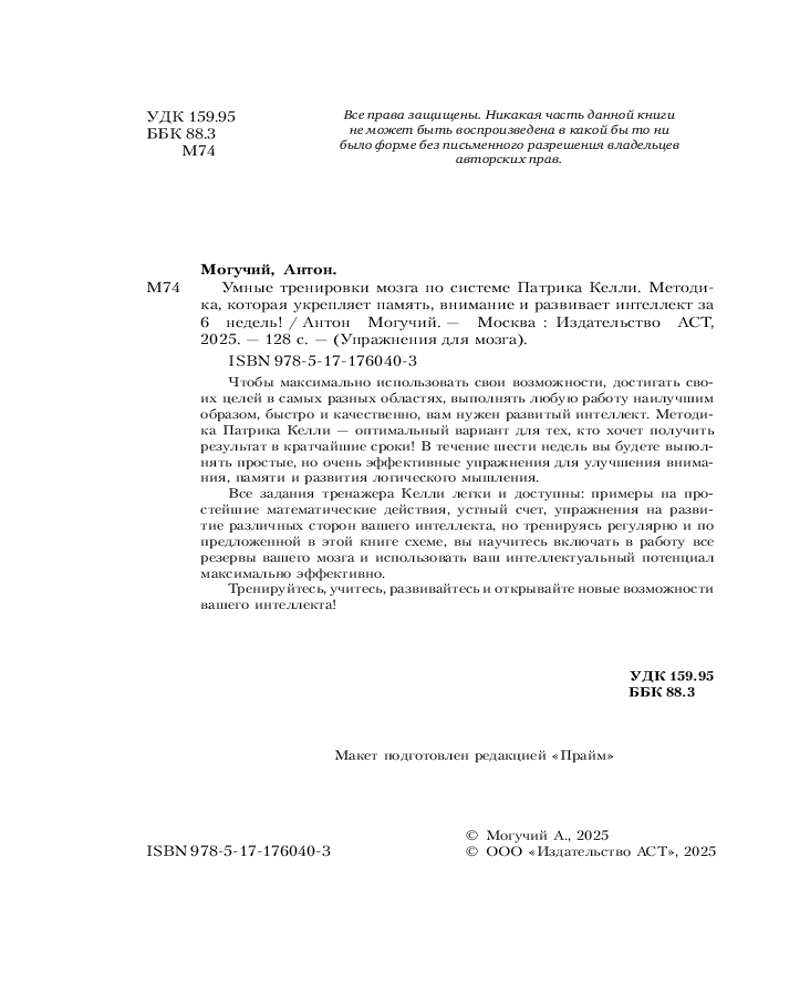 УДК 159.95
ББК 88.3
М74

Все права защищены. Никакая часть данной книги не может быть воспроизведена в какой бы то ни было форме без письменного разрешения владельцев авторских прав.

Могучий, Антон.

М74 Умные тренировки мозга по системе Патрика Келли. Методика, которая укрепляет память, внимание и развивает интеллект за 6 недель! / Антон Могучий. — Москва : Издательство АСТ, 2025. — 128 с. — (Упражнения для мозга).

ISBN 978-5-17-176040-3

Чтобы максимально использовать свои возможности, достигать своих целей в самых разных областях, выполнять любую работу наилучшим образом, быстро и качественно, вам нужен развитый интеллект. Методика Патрика Келли — оптимальный вариант для тех, кто хочет получить результат в кратчайшие сроки! В течение шести недель вы будете выполнять простые, но очень эффективные упражнения для улучшения внимания, памяти и развития логического мышления.

Все задания тренажера Келли легки и доступны: примеры на простейшие математические действия, устный счет, упражнения на развитие различных сторон вашего интеллекта, но тренируясь регулярно и по предложенной в этой книге схеме, вы научитесь включать в работу все резервы вашего мозга и использовать ваш интеллектуальный потенциал максимально эффективно.

Тренируйтесь, учитесь, развивайтесь и открывайте новые возможности вашего интеллекта!

УДК 159.95
ББК 88.3

Макет подготовлен редакцией «Прайм»

ISBN 978-5-17-176040-3

© Могучий А., 2025
© ООО «Издательство АСТ», 2025